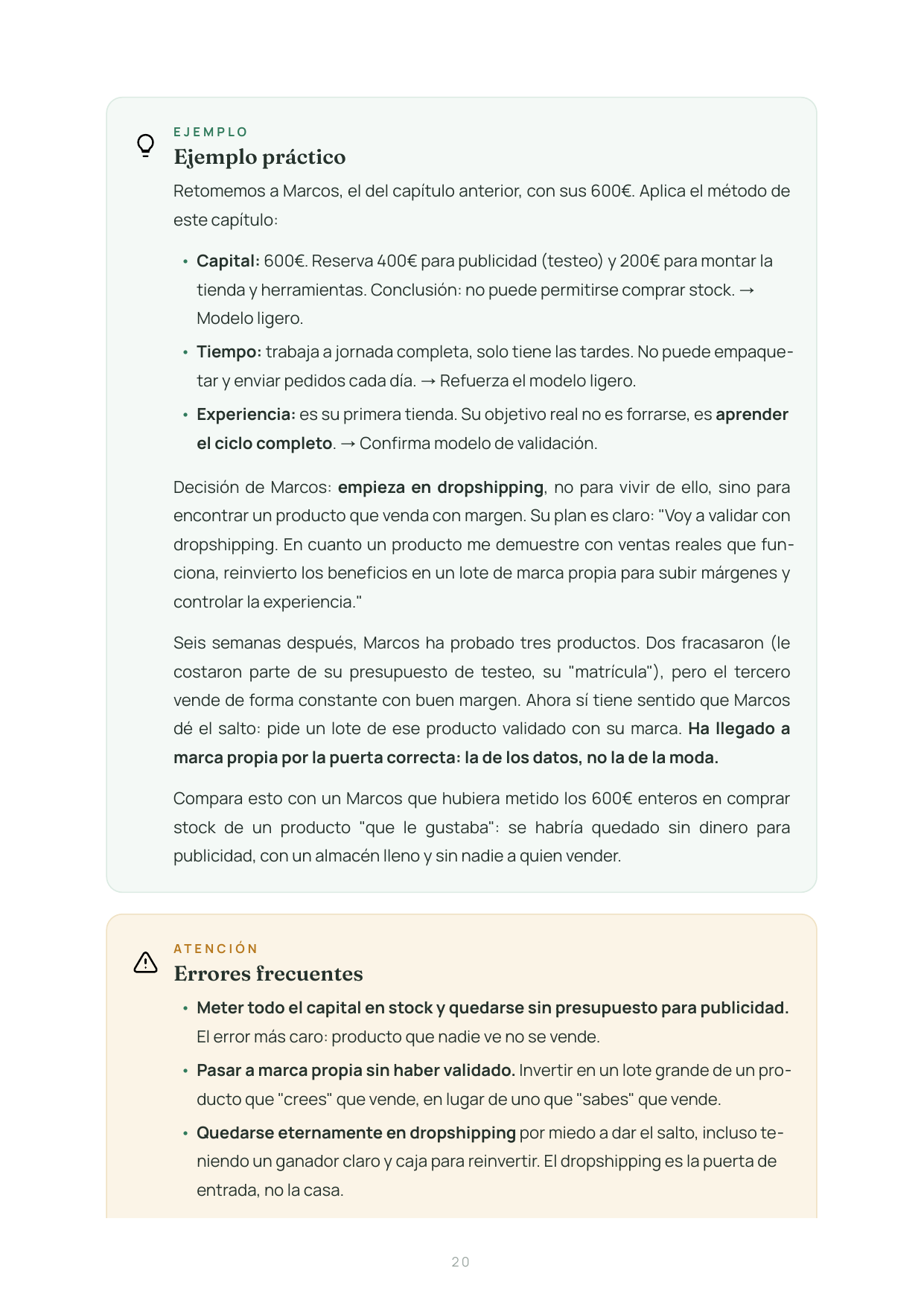 EJEMPLO
Ejemplo práctico

Retomemos a Marcos, el del capítulo anterior, con sus 600€. Aplica el método de este capítulo:

• Capital: 600€. Reserva 400€ para publicidad (testeo) y 200€ para montar la tienda y herramientas. Conclusión: no puede permitirse comprar stock. → Modelo ligero.
• Tiempo: trabaja a jornada completa, solo tiene las tardes. No puede empaquetar y enviar pedidos cada día. → Refuerza el modelo ligero.
• Experiencia: es su primera tienda. Su objetivo real no es forrarse, es aprender el ciclo completo. → Confirma modelo de validación.

Decisión de Marcos: empieza en dropshipping, no para vivir de ello, sino para encontrar un producto que venda con margen. Su plan es claro: "Voy a validar con dropshipping. En cuanto un producto me demuestre con ventas reales que funciona, reinvierto los beneficios en un lote de marca propia para subir márgenes y controlar la experiencia."

Seis semanas después, Marcos ha probado tres productos. Dos fracasaron (le costaron parte de su presupuesto de testeo, su "matrícula"), pero el tercero vende de forma constante con buen margen. Ahora sí tiene sentido que Marcos dé el salto: pide un lote de ese producto validado con su marca. Ha llegado a marca propia por la puerta correcta: la de los datos, no la de la moda.

Compara esto con un Marcos que hubiera metido los 600€ enteros en comprar stock de un producto "que le gustaba": se habría quedado sin dinero para publicidad, con un almacén lleno y sin nadie a quien vender.

ATENCIÓN
Errores frecuentes

• Meter todo el capital en stock y quedarse sin presupuesto para publicidad. El error más caro: producto que nadie ve no se vende.
• Pasar a marca propia sin haber validado. Invertir en un lote grande de un producto que "crees" que vende, en lugar de uno que "sabes" que vende.
• Quedarse eternamente en dropshipping por miedo a dar el salto, incluso teniendo un ganador claro y caja para reinvertir. El dropshipping es la puerta de entrada, no la casa.

20